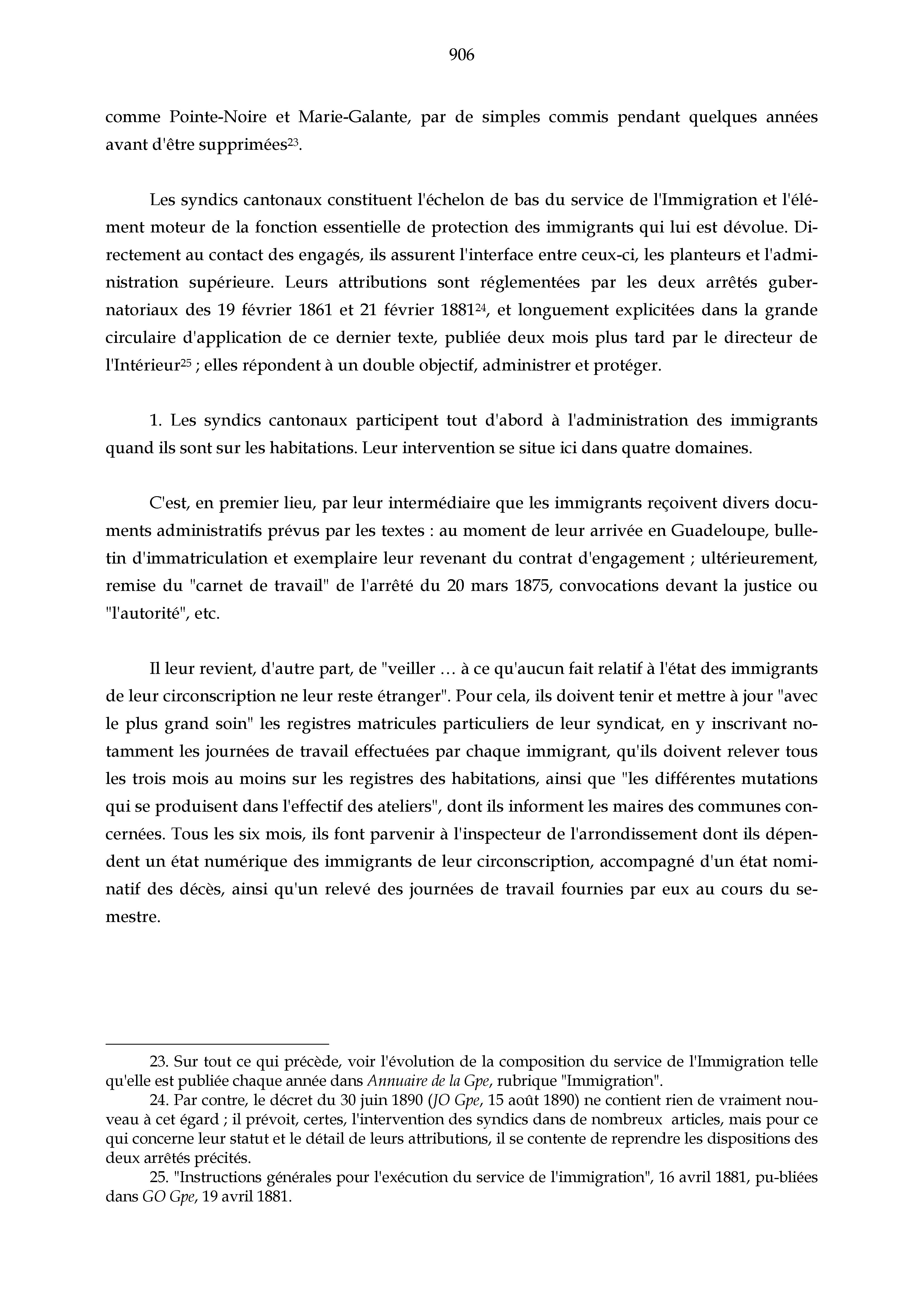 906

comme Pointe-Noire et Marie-Galante, par de simples commis pendant quelques années avant d'être supprimées$^{23}$.

Les syndics cantonaux constituent l'échelon de bas du service de l'Immigration et l'élément moteur de la fonction essentielle de protection des immigrants qui lui est dévolue. Directement au contact des engagés, ils assurent l'interface entre ceux-ci, les planteurs et l'administration supérieure. Leurs attributions sont réglementées par les deux arrêtés gubernatoriaux des 19 février 1861 et 21 février 1881$^{24}$, et longuement explicitées dans la grande circulaire d'application de ce dernier texte, publiée deux mois plus tard par le directeur de l'Intérieur$^{25}$ ; elles répondent à un double objectif, administrer et protéger.

1. Les syndics cantonaux participent tout d'abord à l'administration des immigrants quand ils sont sur les habitations. Leur intervention se situe ici dans quatre domaines.

C'est, en premier lieu, par leur intermédiaire que les immigrants reçoivent divers documents administratifs prévus par les textes : au moment de leur arrivée en Guadeloupe, bulletin d'immatriculation et exemplaire leur revenant du contrat d'engagement ; ultérieurement, remise du "carnet de travail" de l'arrêté du 20 mars 1875, convocations devant la justice ou "l'autorité", etc.

Il leur revient, d'autre part, de "veiller … à ce qu'aucun fait relatif à l'état des immigrants de leur circonscription ne leur reste étranger". Pour cela, ils doivent tenir et mettre à jour "avec le plus grand soin" les registres matricules particuliers de leur syndicat, en y inscrivant notamment les journées de travail effectuées par chaque immigrant, qu'ils doivent relever tous les trois mois au moins sur les registres des habitations, ainsi que "les différentes mutations qui se produisent dans l'effectif des ateliers", dont ils informent les maires des communes concernées. Tous les six mois, ils font parvenir à l'inspecteur de l'arrondissement dont ils dépendent un état numérique des immigrants de leur circonscription, accompagné d'un état nominatif des décès, ainsi qu'un relevé des journées de travail fournies par eux au cours du semestre.

23. Sur tout ce qui précède, voir l'évolution de la composition du service de l'Immigration telle qu'elle est publiée chaque année dans Annuaire de la Gpe, rubrique "Immigration".
24. Par contre, le décret du 30 juin 1890 (JO Gpe, 15 août 1890) ne contient rien de vraiment nouveau à cet égard ; il prévoit, certes, l'intervention des syndics dans de nombreux articles, mais pour ce qui concerne leur statut et le détail de leurs attributions, il se contente de reprendre les dispositions des deux arrêtés précités.
25. "Instructions générales pour l'exécution du service de l'immigration", 16 avril 1881, pu-bliées dans GO Gpe, 19 avril 1881.